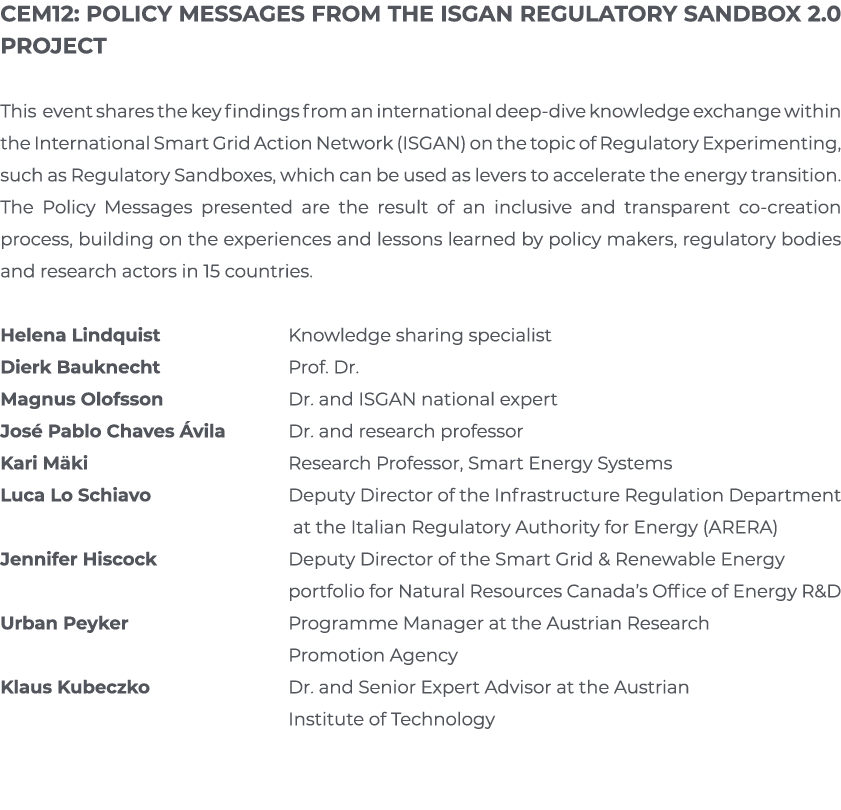 CEM12: POLICY MESSAGES FROM THE ISGAN REGULATORY SANDBOX 2.0 PROJECT

This event shares the key findings from an international deep-dive knowledge exchange within the International Smart Grid Action Network (ISGAN) on the topic of Regulatory Experimenting, such as Regulatory Sandboxes, which can be used as levers to accelerate the energy transition. The Policy Messages presented are the result of an inclusive and transparent co-creation process, building on the experiences and lessons learned by policy makers, regulatory bodies and research actors in 15 countries.

| | |
|---|---|
| Helena Lindquist | Knowledge sharing specialist |
| Dierk Bauknecht | Prof. Dr. |
| Magnus Olofsson | Dr. and ISGAN national expert |
| José Pablo Chaves Ávila | Dr. and research professor |
| Kari Mäki | Research Professor, Smart Energy Systems |
| Luca Lo Schiavo | Deputy Director of the Infrastructure Regulation Department at the Italian Regulatory Authority for Energy (ARERA) |
| Jennifer Hiscock | Deputy Director of the Smart Grid & Renewable Energy portfolio for Natural Resources Canada's Office of Energy R&D |
| Urban Peyker | Programme Manager at the Austrian Research Promotion Agency |
| Klaus Kubeczko | Dr. and Senior Expert Advisor at the Austrian Institute of Technology |